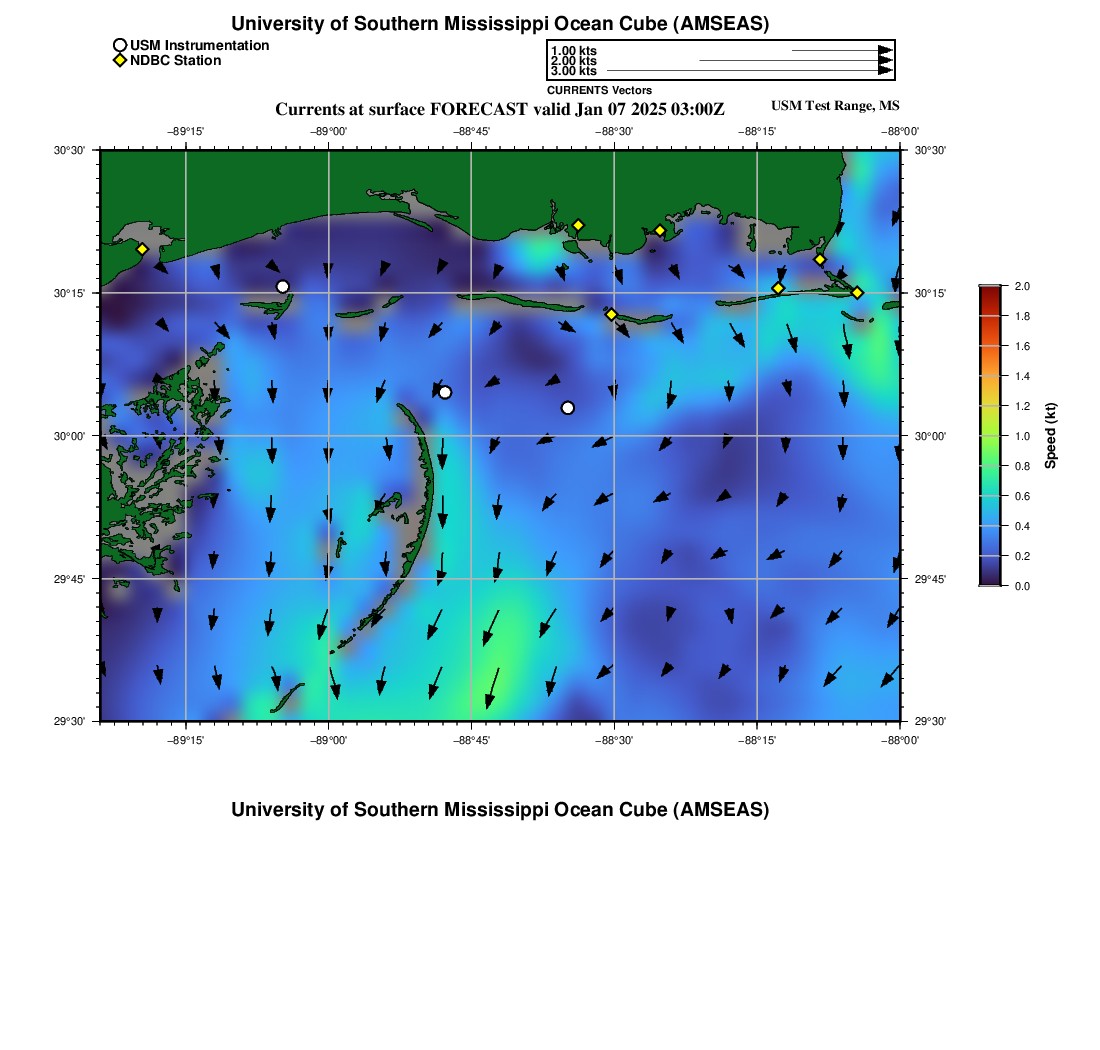 University of Southern Mississippi Ocean Cube (AMSEAS)

USM Instrumentation
NDBC Station

1.00 kts
2.00 kts
3.00 kts
CURRENTS Vectors

Currents at surface FORECAST valid Jan 07 2025 03:00Z
USM Test Range, MS

−89°15' −89°00' −88°45' −88°30' −88°15' −88°00'

30°30' 30°15' 30°00' 29°45' 29°30'

30°30' 30°15' 30°00' 29°45' 29°30'

−89°15' −89°00' −88°45' −88°30' −88°15' −88°00'

2.0
1.8
1.6
1.4
1.2
1.0
0.8
0.6
0.4
0.2
0.0
Speed (kt)

University of Southern Mississippi Ocean Cube (AMSEAS)